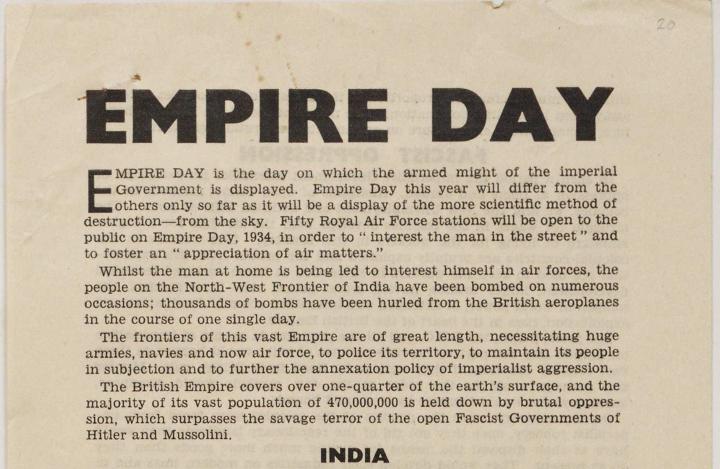 20

EMPIRE DAY

EMPIRE DAY is the day on which the armed might of the imperial Government is displayed. Empire Day this year will differ from the others only so far as it will be a display of the more scientific method of destruction—from the sky. Fifty Royal Air Force stations will be open to the public on Empire Day, 1934, in order to " interest the man in the street " and to foster an " appreciation of air matters."

Whilst the man at home is being led to interest himself in air forces, the people on the North-West Frontier of India have been bombed on numerous occasions; thousands of bombs have been hurled from the British aeroplanes in the course of one single day.

The frontiers of this vast Empire are of great length, necessitating huge armies, navies and now air force, to police its territory, to maintain its people in subjection and to further the annexation policy of imperialist aggression.

The British Empire covers over one-quarter of the earth's surface, and the majority of its vast population of 470,000,000 is held down by brutal oppression, which surpasses the savage terror of the open Fascist Governments of Hitler and Mussolini.

INDIA